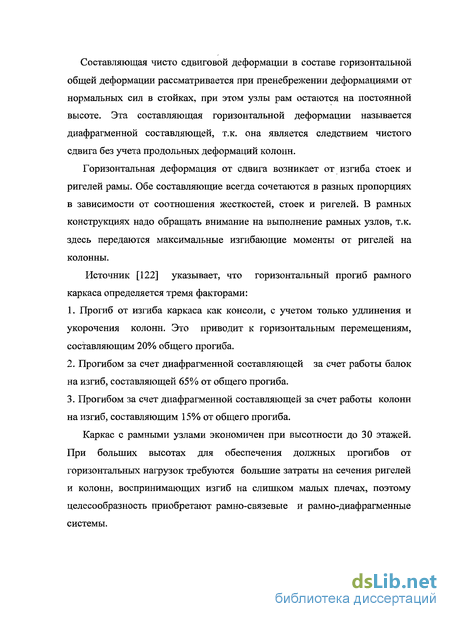 Составляющая чисто сдвиговой деформации в составе горизонтальной общей деформации рассматривается при пренебрежении деформациями от нормальных сил в стойках, при этом узлы рам остаются на постоянной высоте. Эта составляющая горизонтальной деформации называется диафрагменной составляющей, т.к. она является следствием чистого сдвига без учета продольных деформаций колонн.

Горизонтальная деформация от сдвига возникает от изгиба стоек и ригелей рамы. Обе составляющие всегда сочетаются в разных пропорциях в зависимости от соотношения жесткостей, стоек и ригелей. В рамных конструкциях надо обращать внимание на выполнение рамных узлов, т.к. здесь передаются максимальные изгибающие моменты от ригелей на колонны.

Источник [122] указывает, что горизонтальный прогиб рамного каркаса определяется тремя факторами:

1. Прогиб от изгиба каркаса как консоли, с учетом только удлинения и укорочения колонн. Это приводит к горизонтальным перемещениям, составляющим 20% общего прогиба.

2. Прогибом за счет диафрагменной составляющей за счет работы балок на изгиб, составляющей 65% от общего прогиба.

3. Прогибом за счет диафрагменной составляющей за счет работы колонн на изгиб, составляющим 15% от общего прогиба.

Каркас с рамными узлами экономичен при высотности до 30 этажей. При больших высотах для обеспечения должных прогибов от горизонтальных нагрузок требуются большие затраты на сечения ригелей и колонн, воспринимающих изгиб на слишком малых плечах, поэтому целесообразность приобретают рамно-связевые и рамно-диафрагменные системы.

dsLib.net
библиотека диссертаций